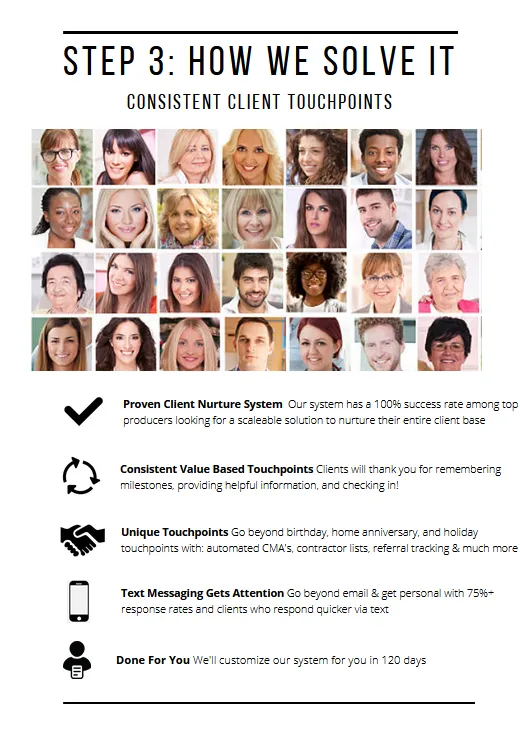 STEP 3: HOW WE SOLVE IT

CONSISTENT CLIENT TOUCHPOINTS

Proven Client Nurture System Our system has a 100% success rate among top producers looking for a scaleable solution to nurture their entire client base

Consistent Value Based Touchpoints Clients will thank you for remembering milestones, providing helpful information, and checking in!

Unique Touchpoints Go beyond birthday, home anniversary, and holiday touchpoints with: automated CMA's, contractor lists, referral tracking & much more

Text Messaging Gets Attention Go beyond email & get personal with 75%+ response rates and clients who respond quicker via text

Done For You We'll customize our system for you in 120 days